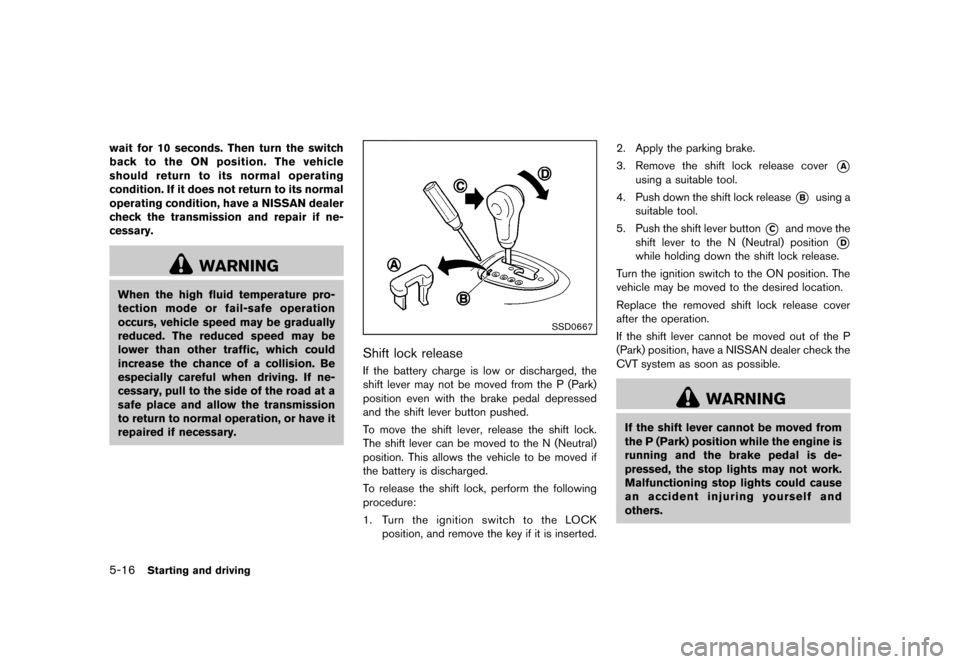 wait for 10 seconds. Then turn the switch back to the ON position. The vehicle should return to its normal operating condition. If it does not return to its normal operating condition, have a NISSAN dealer check the transmission and repair if necessary.

WARNING

When the high fluid temperature protection mode or fail-safe operation occurs, vehicle speed may be gradually reduced. The reduced speed may be lower than other traffic, which could increase the chance of a collision. Be especially careful when driving. If necessary, pull to the side of the road at a safe place and allow the transmission to return to normal operation, or have it repaired if necessary.

C
D
A
B

SSD0667

Shift lock release

If the battery charge is low or discharged, the shift lever may not be moved from the P (Park) position even with the brake pedal depressed and the shift lever button pushed.

To move the shift lever, release the shift lock. The shift lever can be moved to the N (Neutral) position. This allows the vehicle to be moved if the battery is discharged.

To release the shift lock, perform the following procedure:

1. Turn the ignition switch to the LOCK position, and remove the key if it is inserted.

2. Apply the parking brake.

3. Remove the shift lock release cover A using a suitable tool.

4. Push down the shift lock release B using a suitable tool.

5. Push the shift lever button C and move the shift lever to the N (Neutral) position D while holding down the shift lock release.

Turn the ignition switch to the ON position. The vehicle may be moved to the desired location.

Replace the removed shift lock release cover after the operation.

If the shift lever cannot be moved out of the P (Park) position, have a NISSAN dealer check the CVT system as soon as possible.

WARNING

If the shift lever cannot be moved from the P (Park) position while the engine is running and the brake pedal is depressed, the stop lights may not work. Malfunctioning stop lights could cause an accident injuring yourself and others.

5-16 Starting and driving

carmanualsonline.info